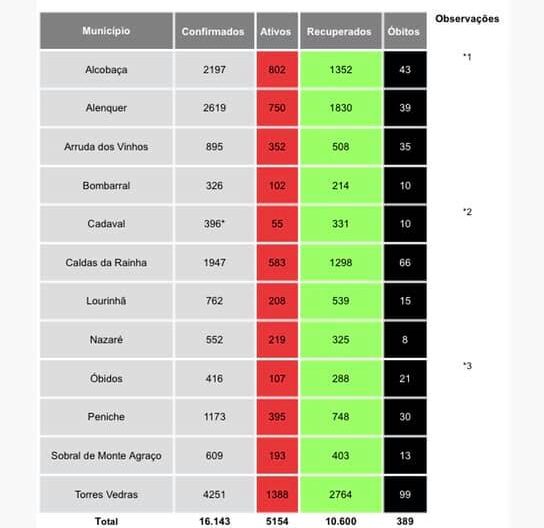 | Município | Confirmados | Ativos | Recuperados | Óbitos | Observações |
|---|---|---|---|---|---|
| Alcobaça | 2197 | 802 | 1352 | 43 | *1 |
| Alenquer | 2619 | 750 | 1830 | 39 | |
| Arruda dos Vinhos | 895 | 352 | 508 | 35 | |
| Bombarral | 326 | 102 | 214 | 10 | |
| Cadaval | 396* | 55 | 331 | 10 | *2 |
| Caldas da Rainha | 1947 | 583 | 1298 | 66 | |
| Lourinhã | 762 | 208 | 539 | 15 | |
| Nazaré | 552 | 219 | 325 | 8 | |
| Óbidos | 416 | 107 | 288 | 21 | *3 |
| Peniche | 1173 | 395 | 748 | 30 | |
| Sobral de Monte Agraço | 609 | 193 | 403 | 13 | |
| Torres Vedras | 4251 | 1388 | 2764 | 99 | |
| Total | 16.143 | 5154 | 10.600 | 389 | |